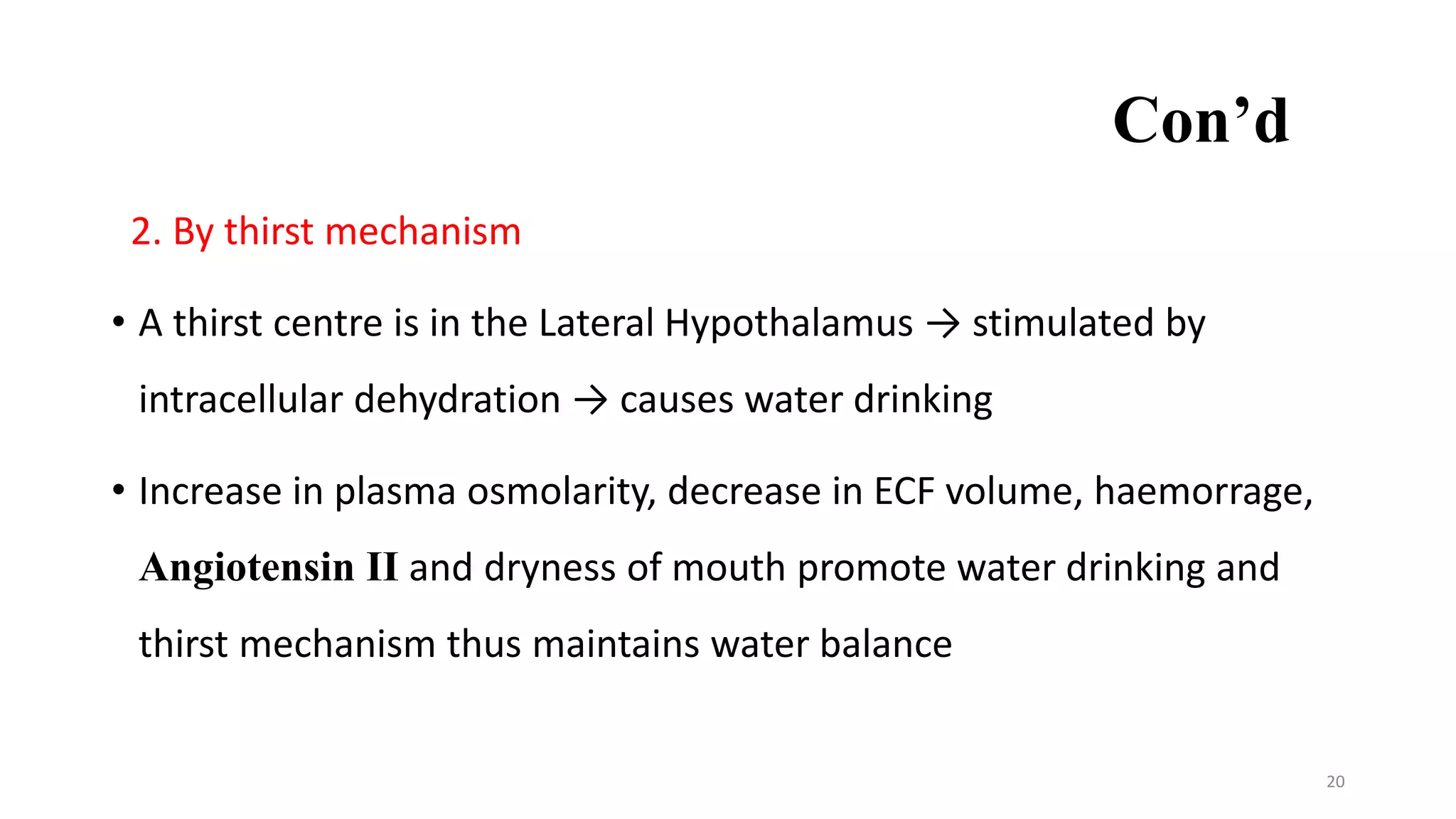 Con’d

2. By thirst mechanism

• A thirst centre is in the Lateral Hypothalamus → stimulated by intracellular dehydration → causes water drinking

• Increase in plasma osmolarity, decrease in ECF volume, haemorrage, Angiotensin II and dryness of mouth promote water drinking and thirst mechanism thus maintains water balance

20